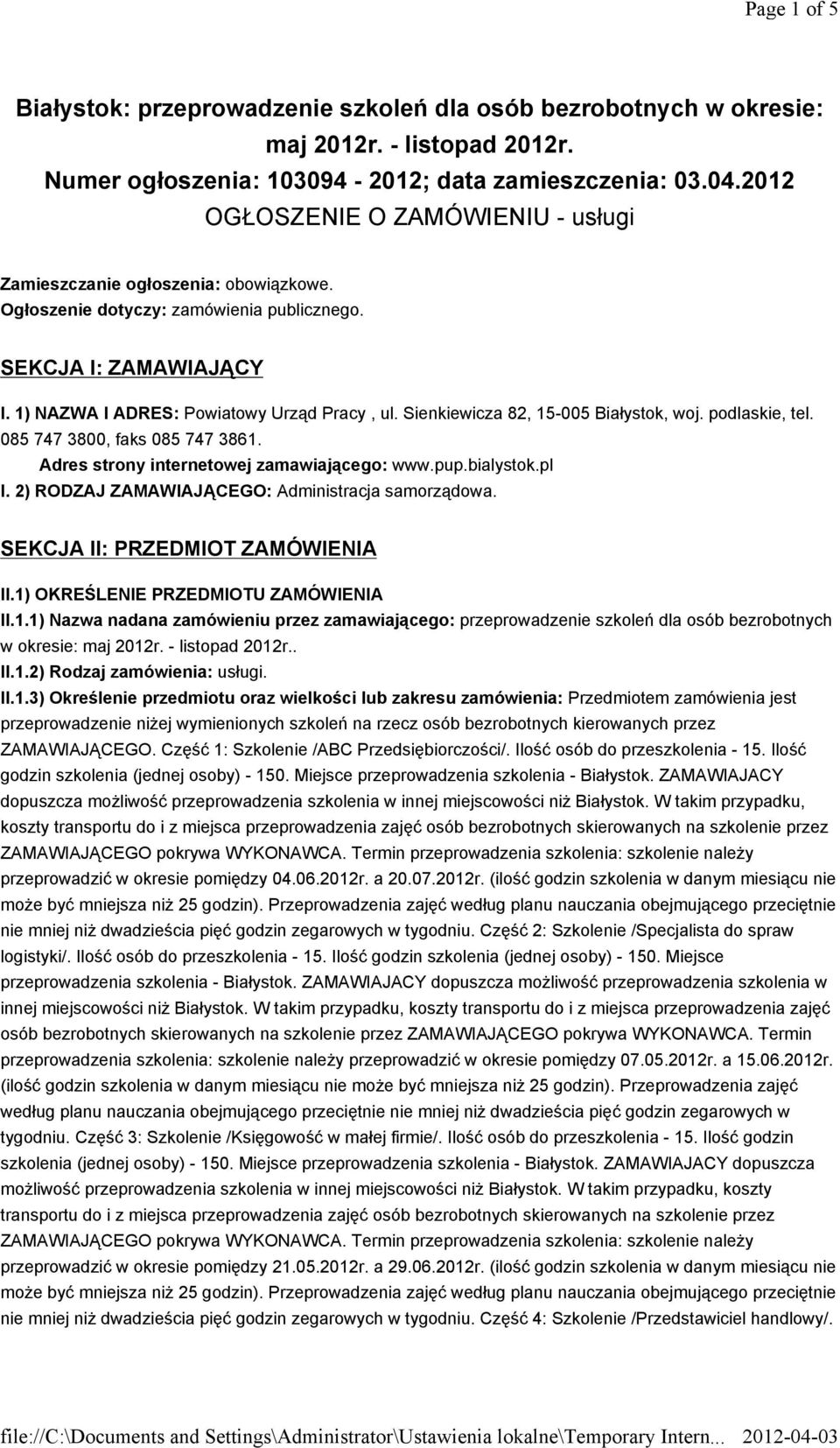 Page 1 of 5

Białystok: przeprowadzenie szkoleń dla osób bezrobotnych w okresie: maj 2012r. - listopad 2012r.
Numer ogłoszenia: 103094 - 2012; data zamieszczenia: 03.04.2012
OGŁOSZENIE O ZAMÓWIENIU - usługi

Zamieszczanie ogłoszenia: obowiązkowe.
Ogłoszenie dotyczy: zamówienia publicznego.

SEKCJA I: ZAMAWIAJĄCY

I. 1) NAZWA I ADRES: Powiatowy Urząd Pracy , ul. Sienkiewicza 82, 15-005 Białystok, woj. podlaskie, tel. 085 747 3800, faks 085 747 3861.
Adres strony internetowej zamawiającego: www.pup.bialystok.pl
I. 2) RODZAJ ZAMAWIAJĄCEGO: Administracja samorządowa.

SEKCJA II: PRZEDMIOT ZAMÓWIENIA

II.1) OKREŚLENIE PRZEDMIOTU ZAMÓWIENIA
II.1.1) Nazwa nadana zamówieniu przez zamawiającego: przeprowadzenie szkoleń dla osób bezrobotnych w okresie: maj 2012r. - listopad 2012r..
II.1.2) Rodzaj zamówienia: usługi.
II.1.3) Określenie przedmiotu oraz wielkości lub zakresu zamówienia: Przedmiotem zamówienia jest przeprowadzenie niżej wymienionych szkoleń na rzecz osób bezrobotnych kierowanych przez ZAMAWIAJĄCEGO. Część 1: Szkolenie /ABC Przedsiębiorczości/. Ilość osób do przeszkolenia - 15. Ilość godzin szkolenia (jednej osoby) - 150. Miejsce przeprowadzenia szkolenia - Białystok. ZAMAWIAJACY dopuszcza możliwość przeprowadzenia szkolenia w innej miejscowości niż Białystok. W takim przypadku, koszty transportu do i z miejsca przeprowadzenia zajęć osób bezrobotnych skierowanych na szkolenie przez ZAMAWIAJĄCEGO pokrywa WYKONAWCA. Termin przeprowadzenia szkolenia: szkolenie należy przeprowadzić w okresie pomiędzy 04.06.2012r. a 20.07.2012r. (ilość godzin szkolenia w danym miesiącu nie może być mniejsza niż 25 godzin). Przeprowadzenia zajęć według planu nauczania obejmującego przeciętnie nie mniej niż dwadzieścia pięć godzin zegarowych w tygodniu. Część 2: Szkolenie /Specjalista do spraw logistyki/. Ilość osób do przeszkolenia - 15. Ilość godzin szkolenia (jednej osoby) - 150. Miejsce przeprowadzenia szkolenia - Białystok. ZAMAWIAJACY dopuszcza możliwość przeprowadzenia szkolenia w innej miejscowości niż Białystok. W takim przypadku, koszty transportu do i z miejsca przeprowadzenia zajęć osób bezrobotnych skierowanych na szkolenie przez ZAMAWIAJĄCEGO pokrywa WYKONAWCA. Termin przeprowadzenia szkolenia: szkolenie należy przeprowadzić w okresie pomiędzy 07.05.2012r. a 15.06.2012r. (ilość godzin szkolenia w danym miesiącu nie może być mniejsza niż 25 godzin). Przeprowadzenia zajęć według planu nauczania obejmującego przeciętnie nie mniej niż dwadzieścia pięć godzin zegarowych w tygodniu. Część 3: Szkolenie /Księgowość w małej firmie/. Ilość osób do przeszkolenia - 15. Ilość godzin szkolenia (jednej osoby) - 150. Miejsce przeprowadzenia szkolenia - Białystok. ZAMAWIAJACY dopuszcza możliwość przeprowadzenia szkolenia w innej miejscowości niż Białystok. W takim przypadku, koszty transportu do i z miejsca przeprowadzenia zajęć osób bezrobotnych skierowanych na szkolenie przez ZAMAWIAJĄCEGO pokrywa WYKONAWCA. Termin przeprowadzenia szkolenia: szkolenie należy przeprowadzić w okresie pomiędzy 21.05.2012r. a 29.06.2012r. (ilość godzin szkolenia w danym miesiącu nie może być mniejsza niż 25 godzin). Przeprowadzenia zajęć według planu nauczania obejmującego przeciętnie nie mniej niż dwadzieścia pięć godzin zegarowych w tygodniu. Część 4: Szkolenie /Przedstawiciel handlowy/.

file://C:\Documents and Settings\Administrator\Ustawienia lokalne\Temporary Intern... 2012-04-03